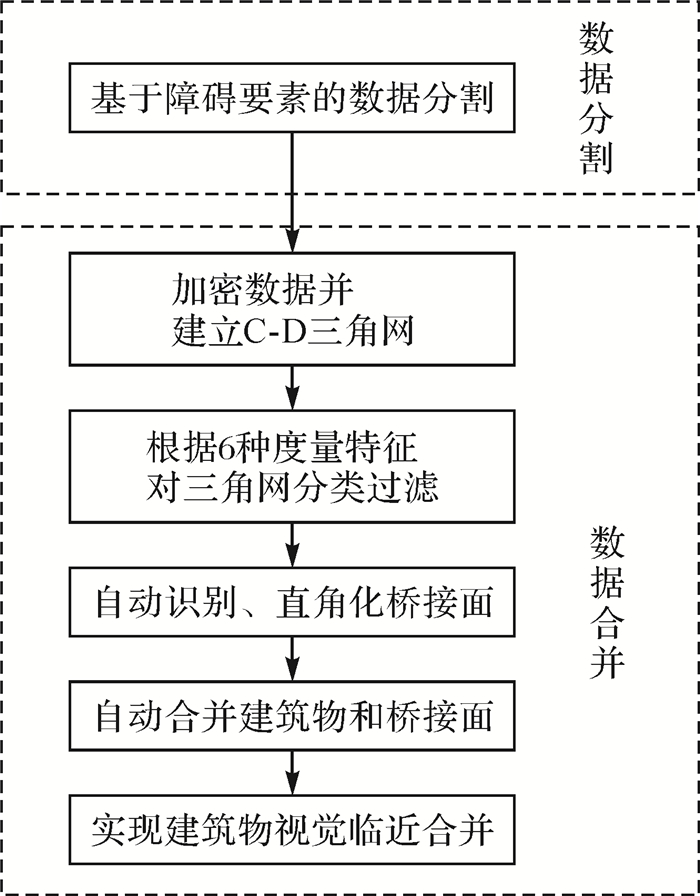 基于障碍要素的数据分割

数据分割

加密数据并建立C-D三角网

根据6种度量特征对三角网分类过滤

自动识别、直角化桥接面

自动合并建筑物和桥接面

实现建筑物视觉临近合并

数据合并